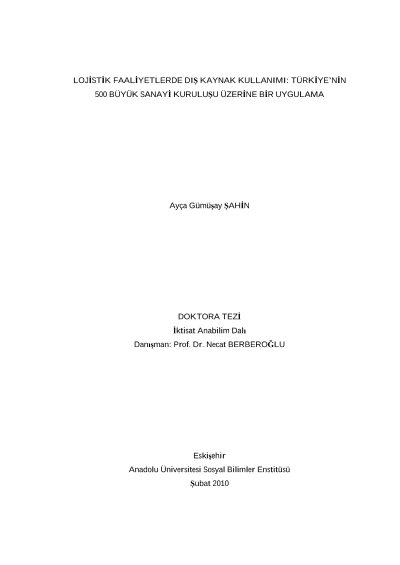 LOJİSTİK FAALİYETLERDE DIŞ KAYNAK KULLANIMI: TÜRKİYE'NİN 500 BÜYÜK SANAYİ KURULUŞU ÜZERİNE BİR UYGULAMA

Ayça Gümüşay ŞAHİN

DOKTORA TEZİ
İktisat Anabilim Dalı
Danışman: Prof. Dr. Necat BERBEROĞLU

Eskişehir
Anadolu Üniversitesi Sosyal Bilimler Enstitüsü
Şubat 2010